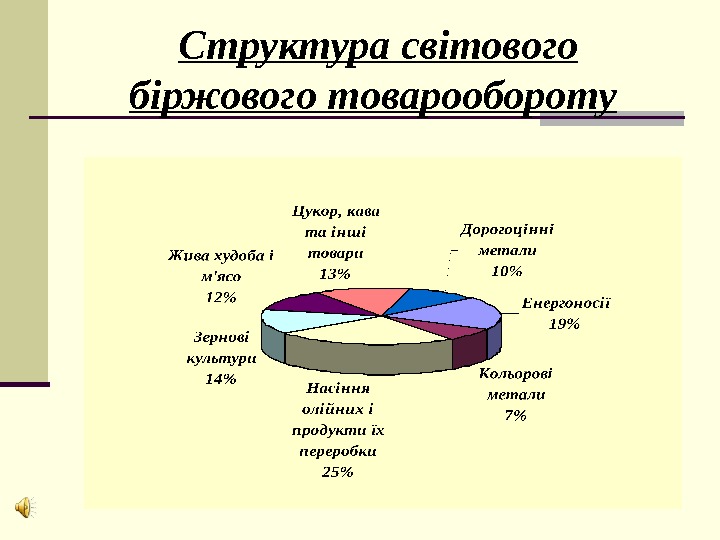 Структура світового біржового товарообороту

Цукор, кава та інші товари 13%

Дорогоцінні метали 10%

Жива худоба і м'ясо 12%

Енергоносії 19%

Зернові культури 14%

Кольорові метали 7%

Насіння олійних і продукти їх переробки 25%